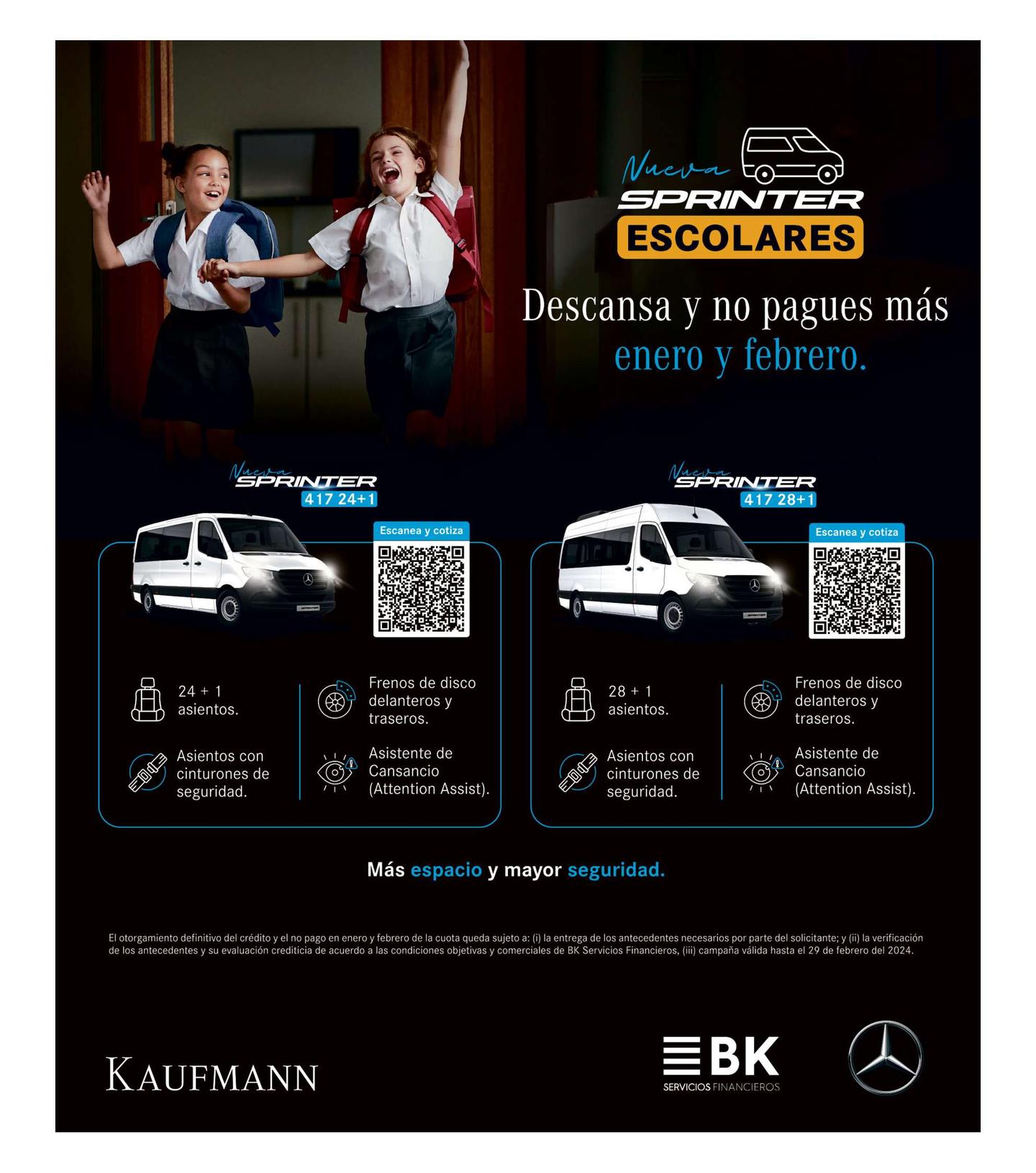 Nueva
SPRINTER
ESCOLARES

Descansa y no pagues más enero y febrero.

Nueva
SPRINTER
417 24+1

Escanea y cotiza

24 + 1 asientos.

Asientos con cinturones de seguridad.

Frenos de disco delanteros y traseros.

Asistente de Cansancio (Attention Assist).

Nueva
SPRINTER
417 28+1

Escanea y cotiza

28 + 1 asientos.

Asientos con cinturones de seguridad.

Frenos de disco delanteros y traseros.

Asistente de Cansancio (Attention Assist).

Más espacio y mayor seguridad.

El otorgamiento definitivo del crédito y el no pago en enero y febrero de la cuota queda sujeto a: (i) la entrega de los antecedentes necesarios por parte del solicitante; y (ii) la verificación de los antecedentes y su evaluación crediticia de acuerdo a las condiciones objetivas y comerciales de BK Servicios Financieros, (iii) campaña válida hasta el 29 de febrero del 2024.

KAUFMANN

BK
SERVICIOS FINANCIEROS